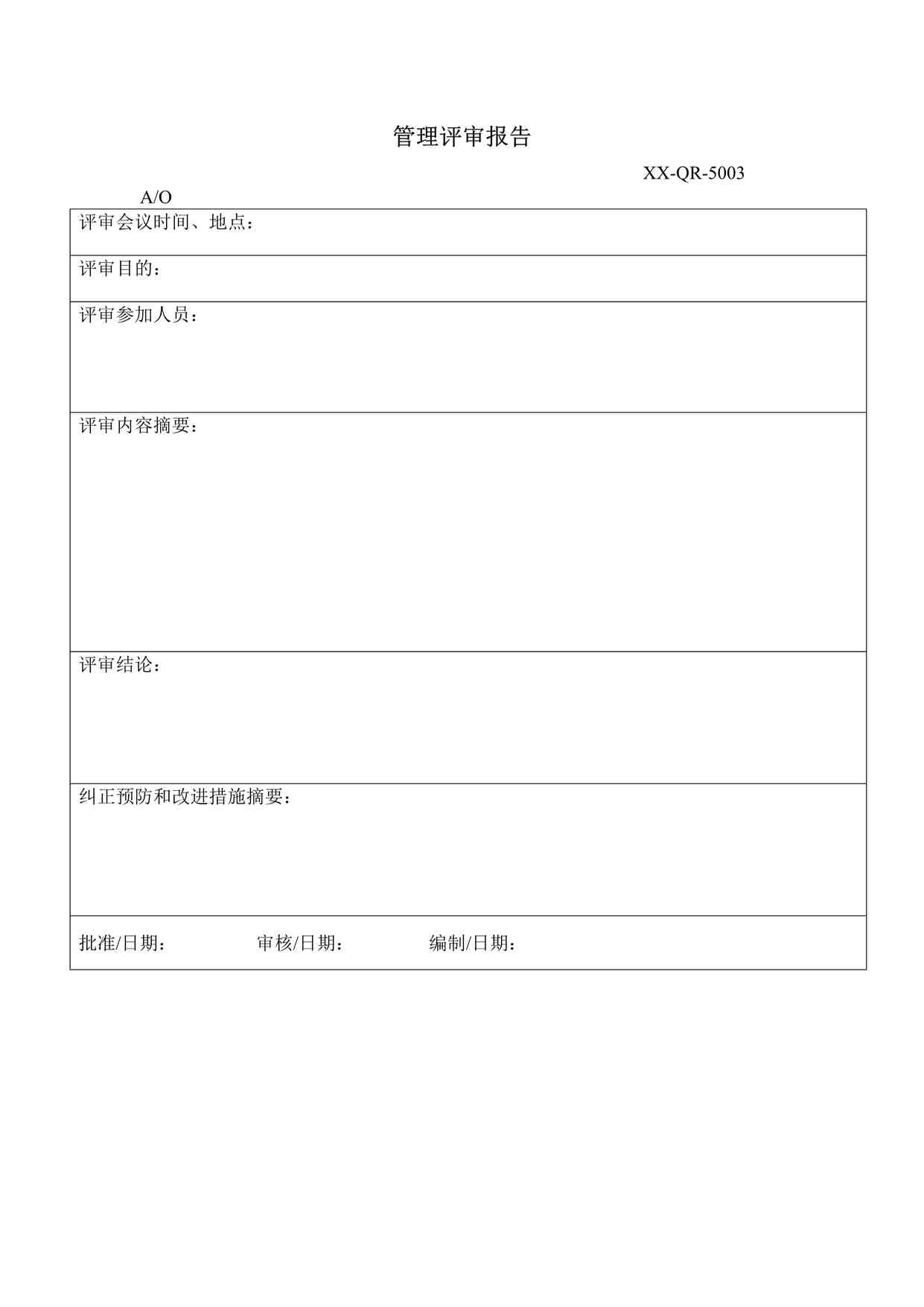 管理评审报告

XX-QR-5003

A/O

| 评审会议时间、地点： |
|---|
| 评审目的： |
| 评审参加人员： |
| 评审内容摘要： |
| 评审结论： |
| 纠正预防和改进措施摘要： |
| 批准/日期：　　审核/日期：　　编制/日期： |